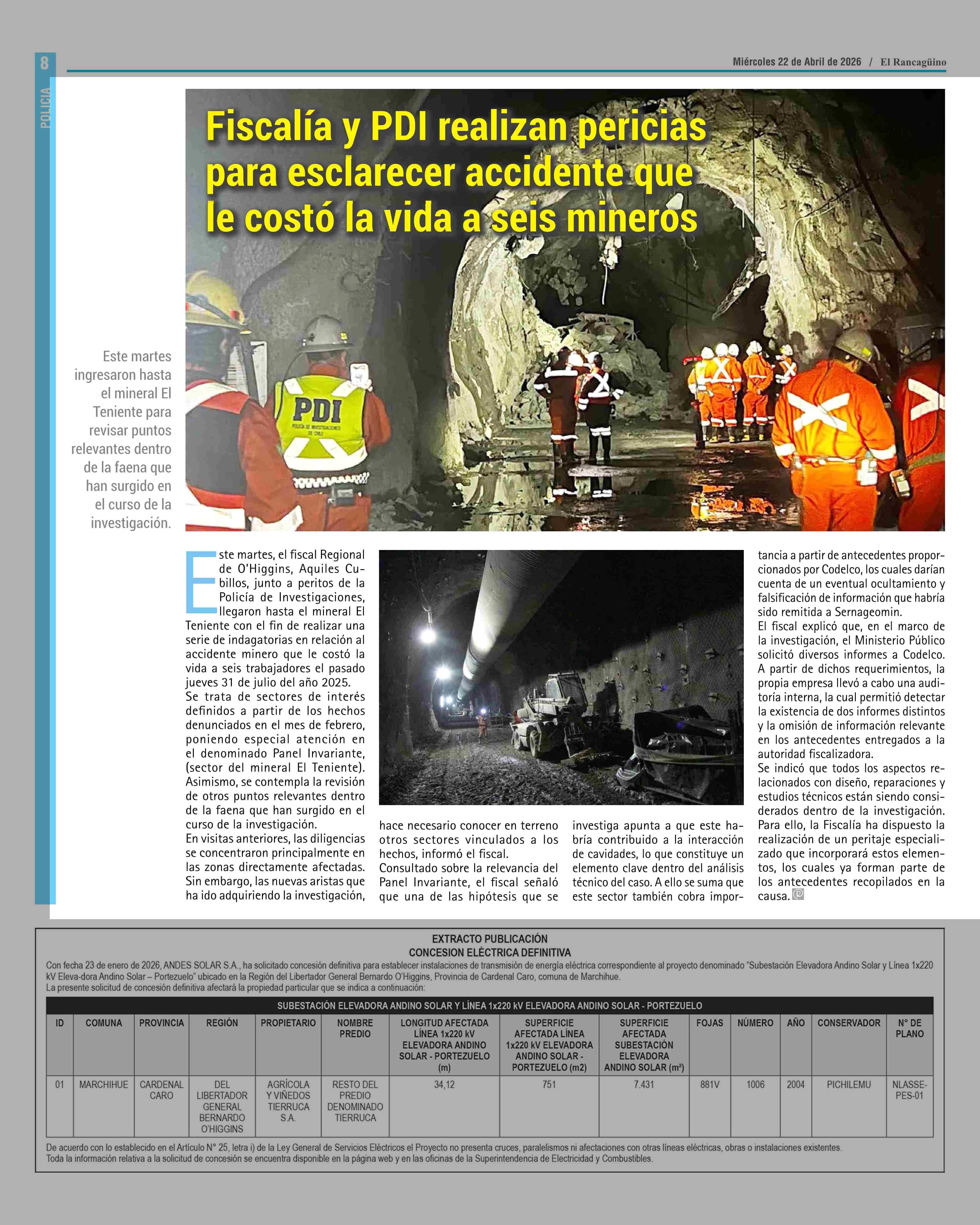 8

POLICIA

Miércoles 22 de Abril de 2026 / El Rancagüino

Fiscalía y PDI realizan pericias para esclarecer accidente que le costó la vida a seis mineros

PDI
POLICÍA DE INVESTIGACIONES DE CHILE

Este martes ingresaron hasta el mineral El Teniente para revisar puntos relevantes dentro de la faena que han surgido en el curso de la investigación.

Este martes, el fiscal Regional de O'Higgins, Aquiles Cubillos, junto a peritos de la Policía de Investigaciones, llegaron hasta el mineral El Teniente con el fin de realizar una serie de indagatorias en relación al accidente minero que le costó la vida a seis trabajadores el pasado jueves 31 de julio del año 2025.
Se trata de sectores de interés definidos a partir de los hechos denunciados en el mes de febrero, poniendo especial atención en el denominado Panel Invariante, (sector del mineral El Teniente). Asimismo, se contempla la revisión de otros puntos relevantes dentro de la faena que han surgido en el curso de la investigación.
En visitas anteriores, las diligencias se concentraron principalmente en las zonas directamente afectadas. Sin embargo, las nuevas aristas que ha ido adquiriendo la investigación, hace necesario conocer en terreno otros sectores vinculados a los hechos, informó el fiscal.
Consultado sobre la relevancia del Panel Invariante, el fiscal señaló que una de las hipótesis que se investiga apunta a que este habría contribuido a la interacción de cavidades, lo que constituye un elemento clave dentro del análisis técnico del caso. A ello se suma que este sector también cobra importancia a partir de antecedentes proporcionados por Codelco, los cuales darían cuenta de un eventual ocultamiento y falsificación de información que habría sido remitida a Sernageomin.
El fiscal explicó que, en el marco de la investigación, el Ministerio Público solicitó diversos informes a Codelco. A partir de dichos requerimientos, la propia empresa llevó a cabo una auditoría interna, la cual permitió detectar la existencia de dos informes distintos y la omisión de información relevante en los antecedentes entregados a la autoridad fiscalizadora.
Se indicó que todos los aspectos relacionados con diseño, reparaciones y estudios técnicos están siendo considerados dentro de la investigación. Para ello, la Fiscalía ha dispuesto la realización de un peritaje especializado que incorporará estos elementos, los cuales ya forman parte de los antecedentes recopilados en la causa.

EXTRACTO PUBLICACIÓN
CONCESION ELÉCTRICA DEFINITIVA
Con fecha 23 de enero de 2026, ANDES SOLAR S.A., ha solicitado concesión definitiva para establecer instalaciones de transmisión de energía eléctrica correspondiente al proyecto denominado "Subestación Elevadora Andino Solar y Línea 1x220 kV Eleva-dora Andino Solar – Portezuelo" ubicado en la Región del Libertador General Bernardo O'Higgins, Provincia de Cardenal Caro, comuna de Marchihue.
La presente solicitud de concesión definitiva afectará la propiedad particular que se indica a continuación:

SUBESTACIÓN ELEVADORA ANDINO SOLAR Y LÍNEA 1x220 kV ELEVADORA ANDINO SOLAR - PORTEZUELO

| ID | COMUNA | PROVINCIA | REGIÓN | PROPIETARIO | NOMBRE PREDIO | LONGITUD AFECTADA LÍNEA 1x220 kV ELEVADORA ANDINO SOLAR - PORTEZUELO (m) | SUPERFICIE AFECTADA LÍNEA 1x220 kV ELEVADORA ANDINO SOLAR - PORTEZUELO (m2) | SUPERFICIE AFECTADA SUBESTACIÓN ELEVADORA ANDINO SOLAR (m²) | FOJAS | NÚMERO | AÑO | CONSERVADOR | N° DE PLANO |
|---|---|---|---|---|---|---|---|---|---|---|---|---|---|
| 01 | MARCHIHUE | CARDENAL CARO | DEL LIBERTADOR GENERAL BERNARDO O'HIGGINS | AGRÍCOLA Y VIÑEDOS TIERRUCA S.A. | RESTO DEL PREDIO DENOMINADO TIERRUCA | 34,12 | 751 | 7.431 | 881V | 1006 | 2004 | PICHILEMU | NLASSE-PES-01 |

De acuerdo con lo establecido en el Artículo N° 25, letra i) de la Ley General de Servicios Eléctricos el Proyecto no presenta cruces, paralelismos ni afectaciones con otras líneas eléctricas, obras o instalaciones existentes.
Toda la información relativa a la solicitud de concesión se encuentra disponible en la página web y en las oficinas de la Superintendencia de Electricidad y Combustibles.